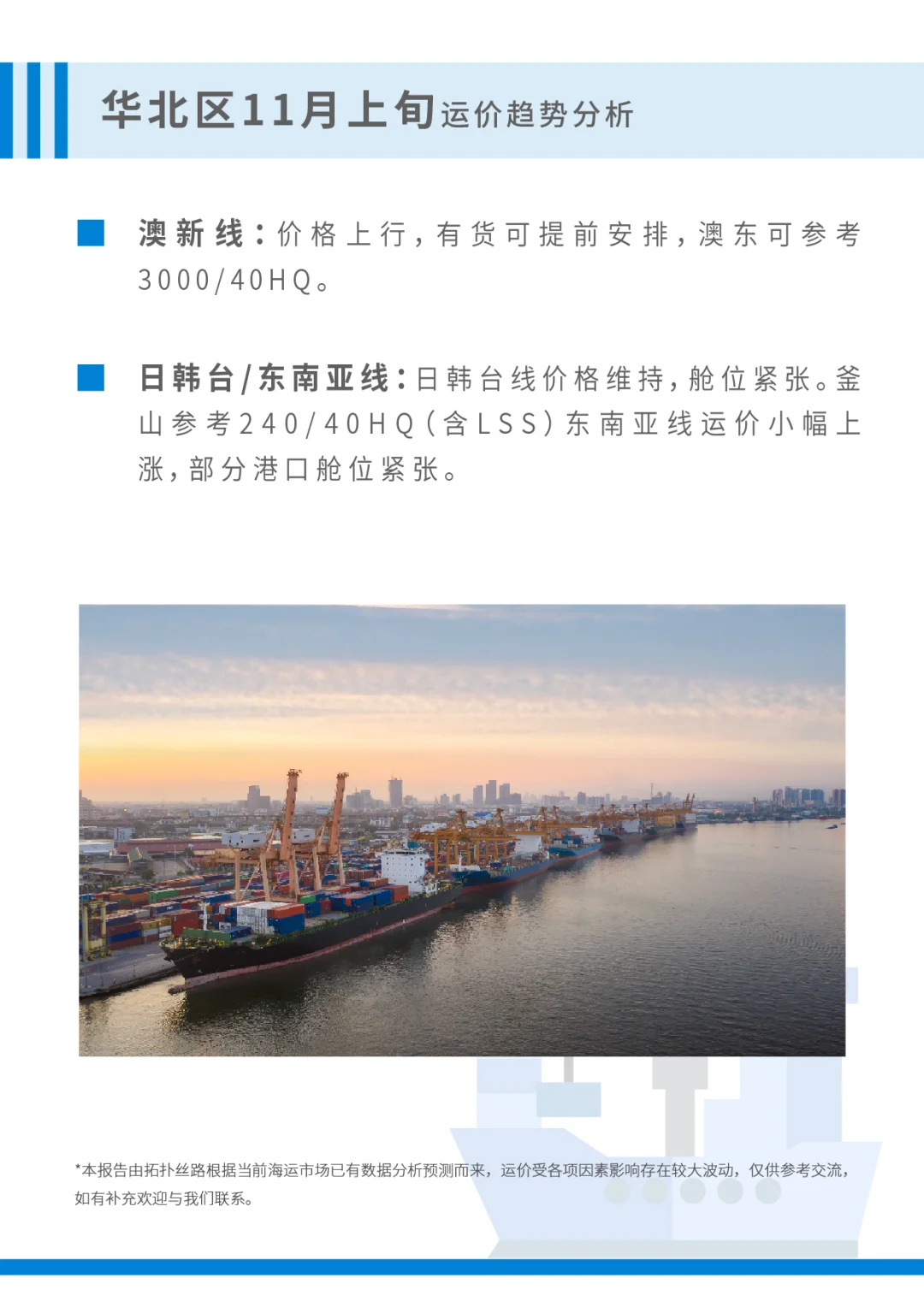 华北区11月上旬运价趋势分析

澳新线：价格上行，有货可提前安排，澳东可参考3000/40HQ。

日韩台/东南亚线：日韩台线价格维持，舱位紧张。釜山参考240/40HQ（含LSS）东南亚线运价小幅上涨，部分港口舱位紧张。

*本报告由拓扑丝路根据当前海运市场已有数据分析预测而来，运价受各项因素影响存在较大波动，仅供参考交流，如有补充欢迎与我们联系。